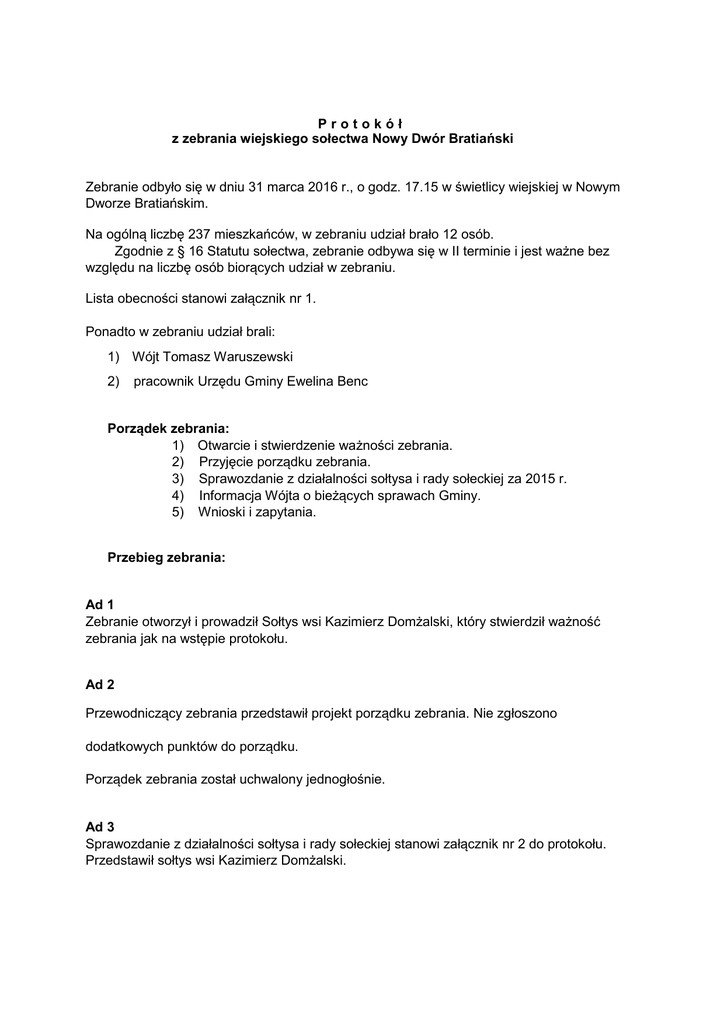 P r o t o k ó ł
z zebrania wiejskiego sołectwa Nowy Dwór Bratiański

Zebranie odbyło się w dniu 31 marca 2016 r., o godz. 17.15 w świetlicy wiejskiej w Nowym Dworze Bratiańskim.

Na ogólną liczbę 237 mieszkańców, w zebraniu udział brało 12 osób.
Zgodnie z § 16 Statutu sołectwa, zebranie odbywa się w II terminie i jest ważne bez względu na liczbę osób biorących udział w zebraniu.

Lista obecności stanowi załącznik nr 1.

Ponadto w zebraniu udział brali:

1) Wójt Tomasz Waruszewski

2) pracownik Urzędu Gminy Ewelina Benc

Porządek zebrania:
1) Otwarcie i stwierdzenie ważności zebrania.
2) Przyjęcie porządku zebrania.
3) Sprawozdanie z działalności sołtysa i rady sołeckiej za 2015 r.
4) Informacja Wójta o bieżących sprawach Gminy.
5) Wnioski i zapytania.

Przebieg zebrania:

Ad 1
Zebranie otworzył i prowadził Sołtys wsi Kazimierz Domżalski, który stwierdził ważność zebrania jak na wstępie protokołu.

Ad 2

Przewodniczący zebrania przedstawił projekt porządku zebrania. Nie zgłoszono dodatkowych punktów do porządku.

Porządek zebrania został uchwalony jednogłośnie.

Ad 3
Sprawozdanie z działalności sołtysa i rady sołeckiej stanowi załącznik nr 2 do protokołu. Przedstawił sołtys wsi Kazimierz Domżalski.